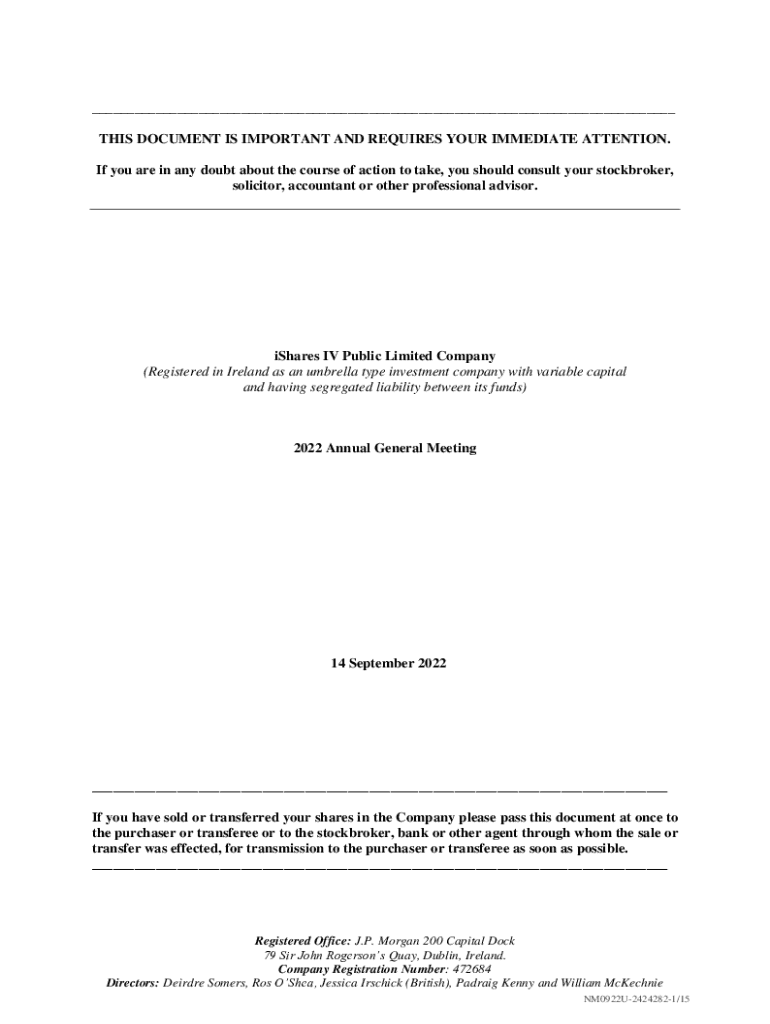 THIS DOCUMENT IS IMPORTANT AND REQUIRES YOUR IMMEDIATE ATTENTION.

If you are in any doubt about the course of action to take, you should consult your stockbroker, solicitor, accountant or other professional advisor.

iShares IV Public Limited Company
(Registered in Ireland as an umbrella type investment company with variable capital and having segregated liability between its funds)

2022 Annual General Meeting

14 September 2022

If you have sold or transferred your shares in the Company please pass this document at once to the purchaser or transferee or to the stockbroker, bank or other agent through whom the sale or transfer was effected, for transmission to the purchaser or transferee as soon as possible.

Registered Office: J.P. Morgan 200 Capital Dock
79 Sir John Rogerson's Quay, Dublin, Ireland.
Company Registration Number: 472684
Directors: Deirdre Somers, Ros O'Shea, Jessica Irschick (British), Padraig Kenny and William McKechnie

NM0922U-2424282-1/15